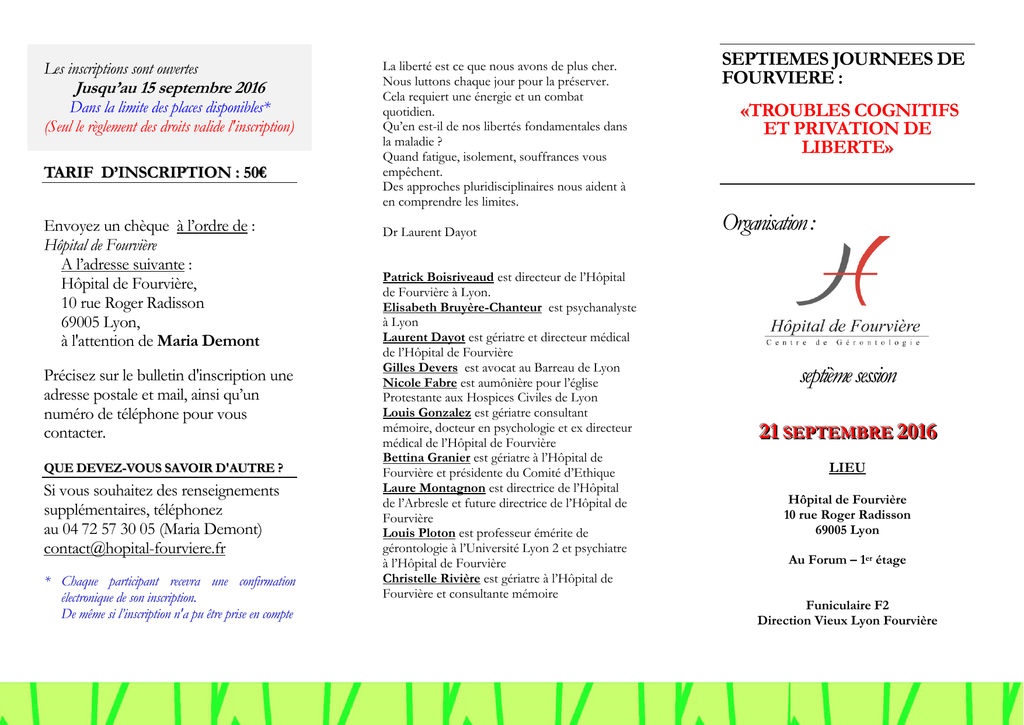 Les inscriptions sont ouvertes
Jusqu'au 15 septembre 2016
Dans la limite des places disponibles*
(Seul le règlement des droits valide l'inscription)

TARIF D'INSCRIPTION : 50€

Envoyez un chèque à l'ordre de :
Hôpital de Fourvière
A l'adresse suivante :
Hôpital de Fourvière,
10 rue Roger Radisson
69005 Lyon,
à l'attention de Maria Demont

Précisez sur le bulletin d'inscription une adresse postale et mail, ainsi qu'un numéro de téléphone pour vous contacter.

QUE DEVEZ-VOUS SAVOIR D'AUTRE ?

Si vous souhaitez des renseignements supplémentaires, téléphonez au 04 72 57 30 05 (Maria Demont)
contact@hopital-fourviere.fr

* Chaque participant recevra une confirmation électronique de son inscription.
De même si l'inscription n'a pu être prise en compte

La liberté est ce que nous avons de plus cher.
Nous luttons chaque jour pour la préserver.
Cela requiert une énergie et un combat quotidien.
Qu'en est-il de nos libertés fondamentales dans la maladie ?
Quand fatigue, isolement, souffrances vous empêchent.
Des approches pluridisciplinaires nous aident à en comprendre les limites.

Dr Laurent Dayot

Patrick Boisriveaud est directeur de l'Hôpital de Fourvière à Lyon.
Elisabeth Bruyère-Chanteur est psychanalyste à Lyon
Laurent Dayot est gériatre et directeur médical de l'Hôpital de Fourvière
Gilles Devers est avocat au Barreau de Lyon
Nicole Fabre est aumônière pour l'église Protestante aux Hospices Civiles de Lyon
Louis Gonzalez est gériatre consultant mémoire, docteur en psychologie et ex directeur médical de l'Hôpital de Fourvière
Bettina Granier est gériatre à l'Hôpital de Fourvière et présidente du Comité d'Ethique
Laure Montagnon est directrice de l'Hôpital de l'Arbresle et future directrice de l'Hôpital de Fourvière
Louis Ploton est professeur émérite de gérontologie à l'Université Lyon 2 et psychiatre à l'Hôpital de Fourvière
Christelle Rivière est gériatre à l'Hôpital de Fourvière et consultante mémoire

SEPTIEMES JOURNEES DE FOURVIERE :
«TROUBLES COGNITIFS ET PRIVATION DE LIBERTE»

Organisation :

Hôpital de Fourvière
Centre de Gérontologie

septième session

21 SEPTEMBRE 2016

LIEU

Hôpital de Fourvière
10 rue Roger Radisson
69005 Lyon

Au Forum – 1$^{er}$ étage

Funiculaire F2
Direction Vieux Lyon Fourvière